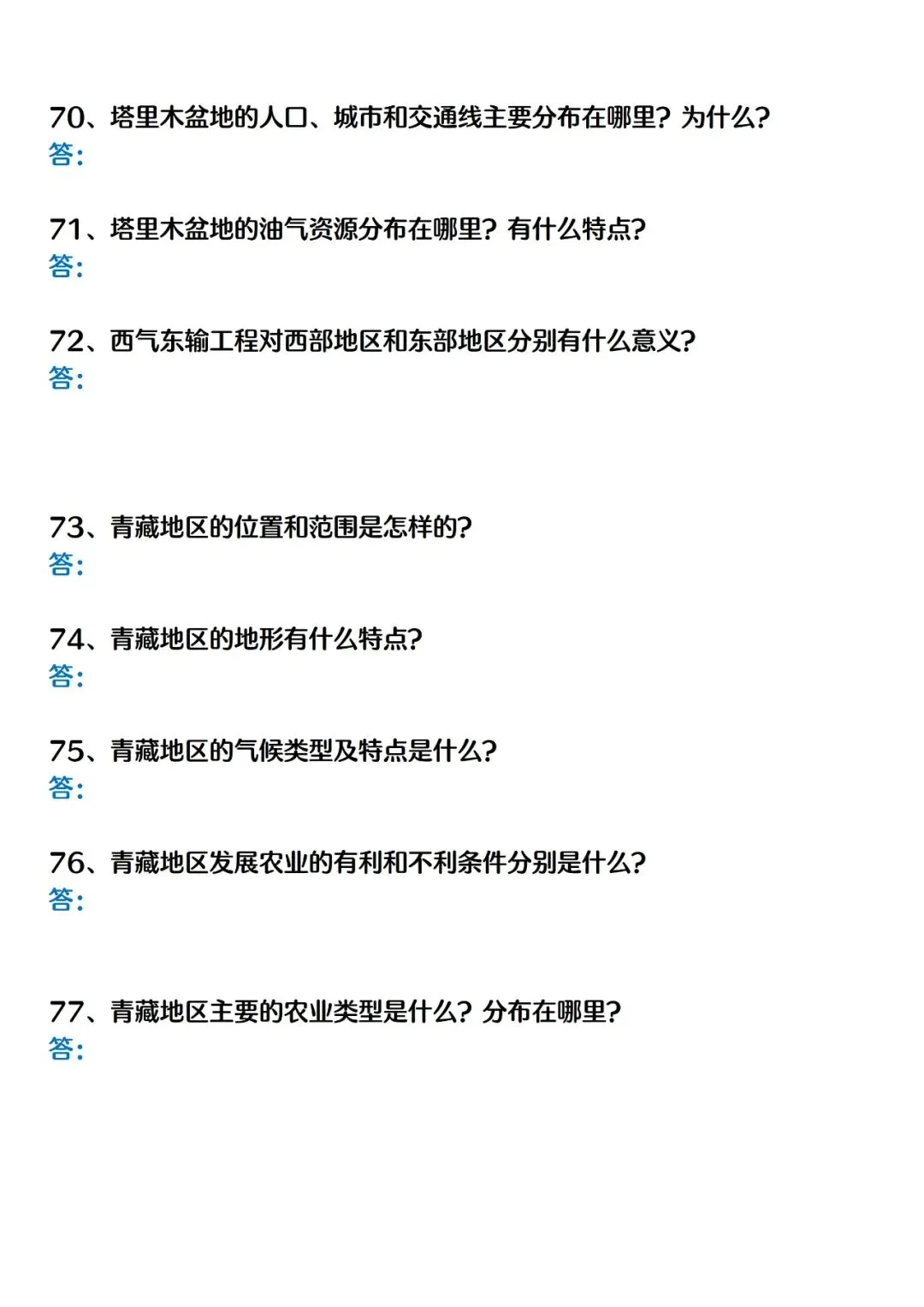 70、塔里木盆地的人口、城市和交通线主要分布在哪里？为什么？
答：

71、塔里木盆地的油气资源分布在哪里？有什么特点？
答：

72、西气东输工程对西部地区和东部地区分别有什么意义？
答：

73、青藏地区的位置和范围是怎样的？
答：

74、青藏地区的地形有什么特点？
答：

75、青藏地区的气候类型及特点是什么？
答：

76、青藏地区发展农业的有利和不利条件分别是什么？
答：

77、青藏地区主要的农业类型是什么？分布在哪里？
答：